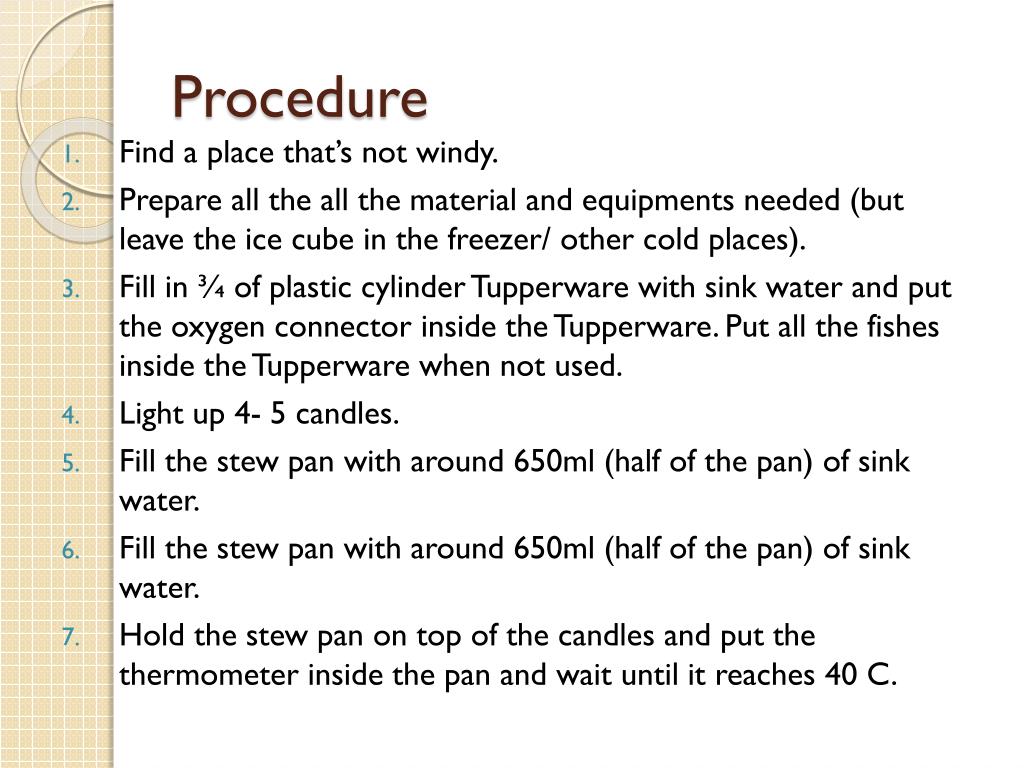 Procedure

1. Find a place that’s not windy.
2. Prepare all the all the material and equipments needed (but leave the ice cube in the freezer/ other cold places).
3. Fill in ¾ of plastic cylinder Tupperware with sink water and put the oxygen connector inside the Tupperware. Put all the fishes inside the Tupperware when not used.
4. Light up 4- 5 candles.
5. Fill the stew pan with around 650ml (half of the pan) of sink water.
6. Fill the stew pan with around 650ml (half of the pan) of sink water.
7. Hold the stew pan on top of the candles and put the thermometer inside the pan and wait until it reaches 40 C.